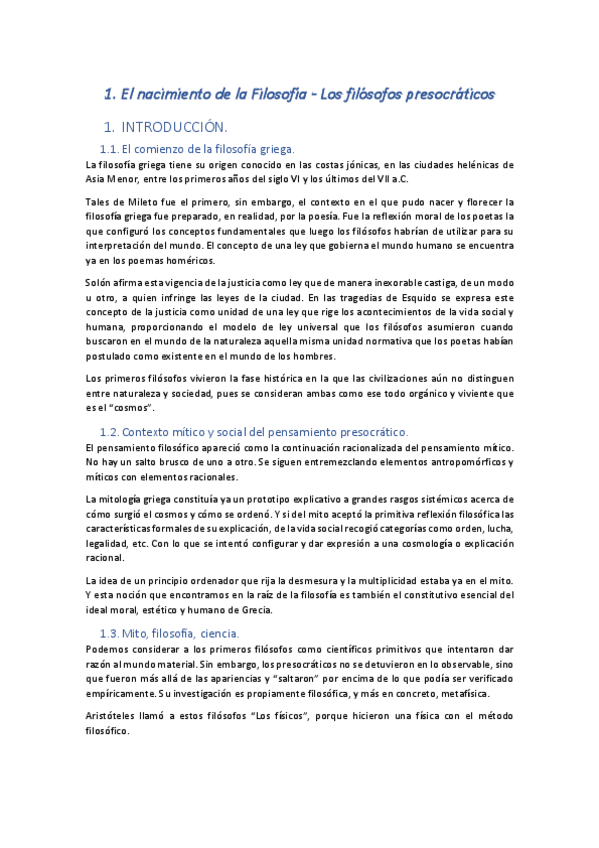 1. El nacimiento de la Filosofía - Los filósofos presocráticos

1. INTRODUCCIÓN.

1.1. El comienzo de la filosofía griega.

La filosofía griega tiene su origen conocido en las costas jónicas, en las ciudades helénicas de Asia Menor, entre los primeros años del siglo VI y los últimos del VII a.C.

Tales de Mileto fue el primero, sin embargo, el contexto en el que pudo nacer y florecer la filosofía griega fue preparado, en realidad, por la poesía. Fue la reflexión moral de los poetas la que configuró los conceptos fundamentales que luego los filósofos habrían de utilizar para su interpretación del mundo. El concepto de una ley que gobierna el mundo humano se encuentra ya en los poemas homéricos.

Solón afirma esta vigencia de la justicia como ley que de manera inexorable castiga, de un modo u otro, a quien infringe las leyes de la ciudad. En las tragedias de Esquido se expresa este concepto de la justicia como unidad de una ley que rige los acontecimientos de la vida social y humana, proporcionando el modelo de ley universal que los filósofos asumieron cuando buscaron en el mundo de la naturaleza aquella misma unidad normativa que los poetas habían postulado como existente en el mundo de los hombres.

Los primeros filósofos vivieron la fase histórica en la que las civilizaciones aún no distinguen entre naturaleza y sociedad, pues se consideran ambas como ese todo orgánico y viviente que es el "cosmos".

1.2. Contexto mítico y social del pensamiento presocrático.

El pensamiento filosófico apareció como la continuación racionalizada del pensamiento mítico. No hay un salto brusco de uno a otro. Se siguen entremezclando elementos antropomórficos y míticos con elementos racionales.

La mitología griega constituía ya un prototipo explicativo a grandes rasgos sistémicos acerca de cómo surgió el cosmos y cómo se ordenó. Y si del mito aceptó la primitiva reflexión filosófica las características formales de su explicación, de la vida social recogió categorías como orden, lucha, legalidad, etc. Con lo que se intentó configurar y dar expresión a una cosmología o explicación racional.

La idea de un principio ordenador que rija la desmesura y la multiplicidad estaba ya en el mito. Y esta noción que encontramos en la raíz de la filosofía es también el constitutivo esencial del ideal moral, estético y humano de Grecia.

1.3. Mito, filosofía, ciencia.

Podemos considerar a los primeros filósofos como científicos primitivos que intentaron dar razón al mundo material. Sin embargo, los presocráticos no se detuvieron en lo observable, sino que fueron más allá de las apariencias y "saltaron" por encima de lo que podía ser verificado empíricamente. Su investigación es propiamente filosófica, y más en concreto, metafísica.

Aristóteles llamó a estos filósofos "Los físicos", porque hicieron una física con el método filosófico.